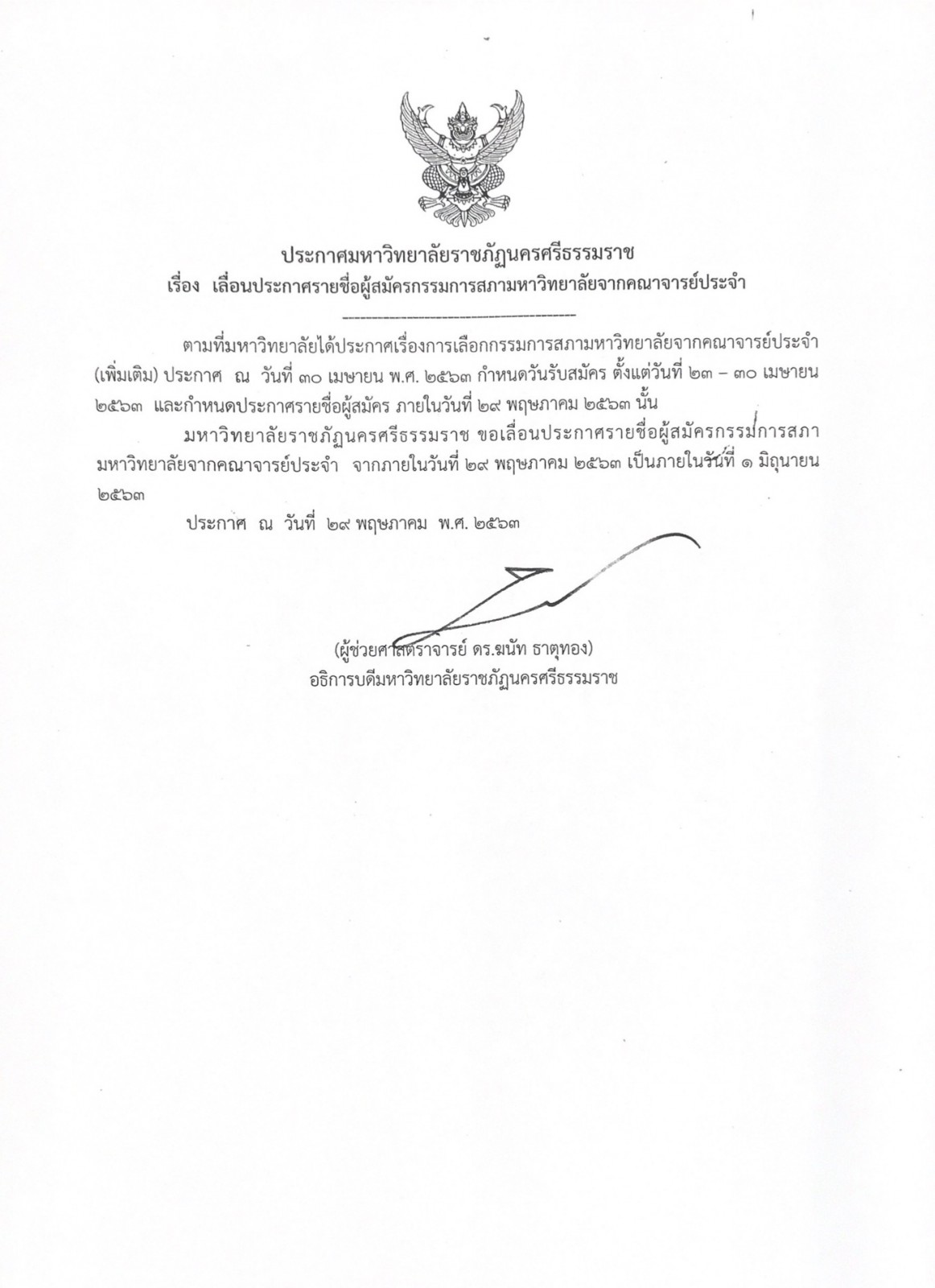 ประกาศมหาวิทยาลัยราชภัฏนครศรีธรรมราช
เรื่อง เลื่อนประกาศรายชื่อผู้สมัครกรรมการสภามหาวิทยาลัยจากคณาจารย์ประจำ

ตามที่มหาวิทยาลัยได้ประกาศเรื่องการเลือกกรรมการสภามหาวิทยาลัยจากคณาจารย์ประจำ (เพิ่มเติม) ประกาศ ณ วันที่ ๓๐ เมษายน พ.ศ. ๒๕๖๓ กำหนดวันรับสมัคร ตั้งแต่วันที่ ๒๓ – ๓๐ เมษายน ๒๕๖๓ และกำหนดประกาศรายชื่อผู้สมัคร ภายในวันที่ ๒๙ พฤษภาคม ๒๕๖๓ นั้น

มหาวิทยาลัยราชภัฏนครศรีธรรมราช ขอเลื่อนประกาศรายชื่อผู้สมัครกรรมการสภามหาวิทยาลัยจากคณาจารย์ประจำ จากภายในวันที่ ๒๙ พฤษภาคม ๒๕๖๓ เป็นภายในวันที่ ๑ มิถุนายน ๒๕๖๓

ประกาศ ณ วันที่ ๒๙ พฤษภาคม พ.ศ. ๒๕๖๓

(ผู้ช่วยศาสตราจารย์ ดร.ฆนัท ธาตุทอง)
อธิการบดีมหาวิทยาลัยราชภัฏนครศรีธรรมราช